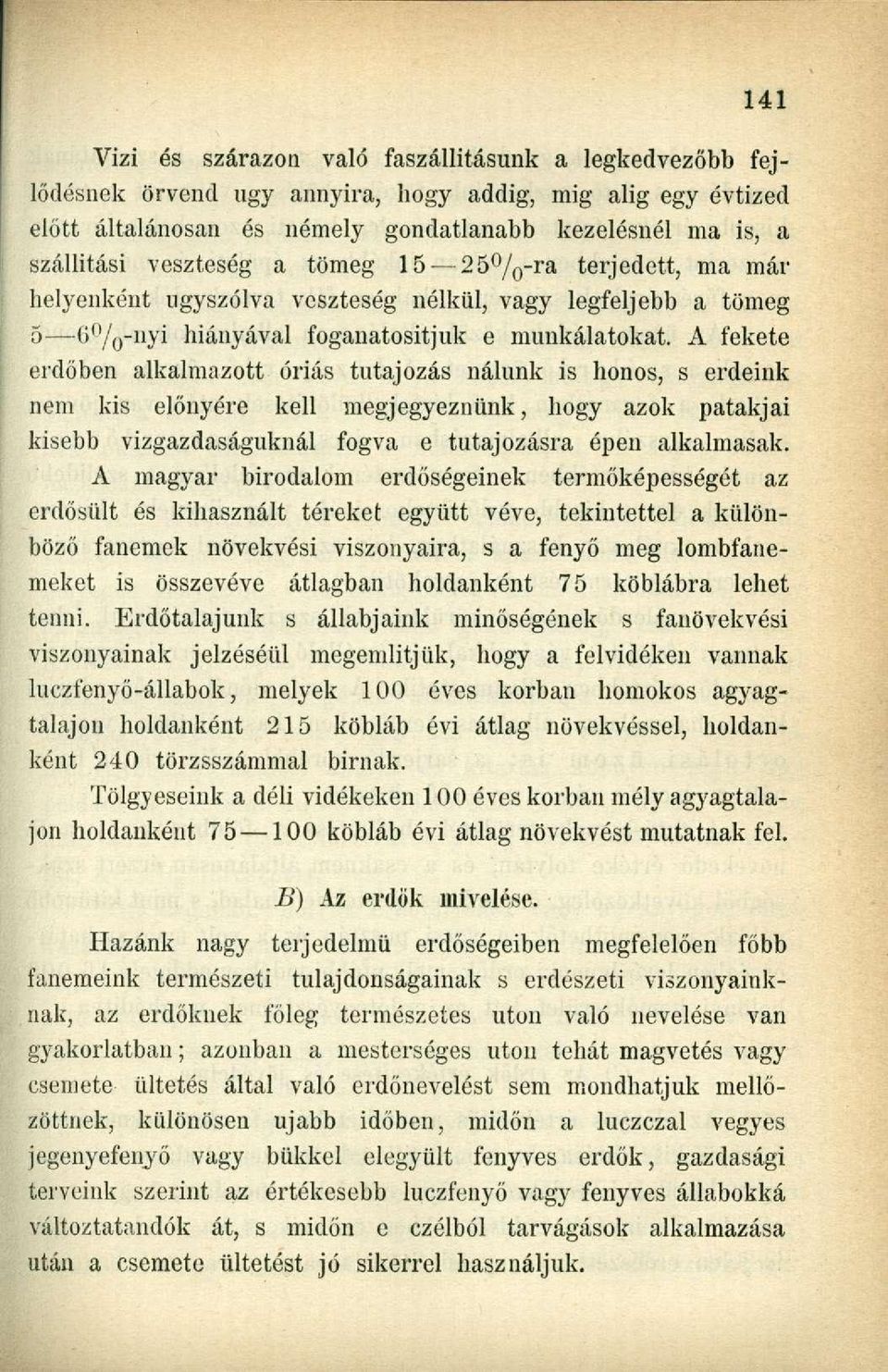 141

Vizi és szárazon való faszállitásunk a legkedvezőbb fejlődésnek örvend ugy annyira, hogy addig, mig alig egy évtized előtt általánosan és némely gondatlanabb kezelésnél ma is, a szállitási veszteség a tömeg 15—25%-ra terjedett, ma már helyenként ugyszólva veszteség nélkül, vagy legfeljebb a tömeg 5—6%-nyi hiányával foganatositjuk e munkálatokat. A fekete erdőben alkalmazott óriás tutajozás nálunk is honos, s erdeink nem kis előnyére kell megjegyeznünk, hogy azok patakjai kisebb vizgazdaságuknál fogva e tutajozásra épen alkalmasak.

A magyar birodalom erdőségeinek termőképességét az erdősült és kihasznált téreket együtt véve, tekintettel a különböző fanemek növekvési viszonyaira, s a fenyő meg lombfanemeket is összevéve átlagban holdanként 75 köblábra lehet tenni. Erdőtalajunk s állabjaink minőségének s fanövekvési viszonyainak jelzéséül megemlitjük, hogy a felvidéken vannak luczfenyő-állabok, melyek 100 éves korban homokos agyagtalajon holdanként 215 köbláb évi átlag növekvéssel, holdanként 240 törzsszámmal birnak.

Tölgyeseink a déli vidékeken 100 éves korban mély agyagtalajon holdanként 75—100 köbláb évi átlag növekvést mutatnak fel.

B) Az erdők mivelése.

Hazánk nagy terjedelmü erdőségeiben megfelelően főbb fanemeink természeti tulajdonságainak s erdészeti viszonyainknak, az erdőknek főleg természetes uton való nevelése van gyakorlatban; azonban a mesterséges uton tehát magvetés vagy csemete ültetés által való erdőnevelést sem mondhatjuk mellőzöttnek, különösen ujabb időben, midőn a luczczal vegyes jegenyefenyő vagy bükkel elegyült fenyves erdők, gazdasági terveink szerint az értékesebb luczfenyő vagy fenyves állabokká változtatandók át, s midőn e czélból tarvágások alkalmazása után a csemete ültetést jó sikerrel használjuk.